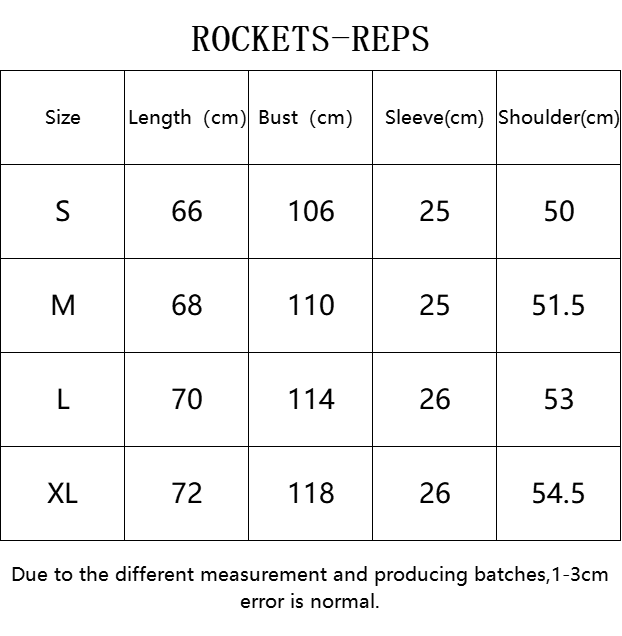 ROCKETS-REPS

| Size | Length (cm) | Bust (cm) | Sleeve(cm) | Shoulder(cm) |
|---|---|---|---|---|
| S | 66 | 106 | 25 | 50 |
| M | 68 | 110 | 25 | 51.5 |
| L | 70 | 114 | 26 | 53 |
| XL | 72 | 118 | 26 | 54.5 |

Due to the different measurement and producing batches,1-3cm error is normal.